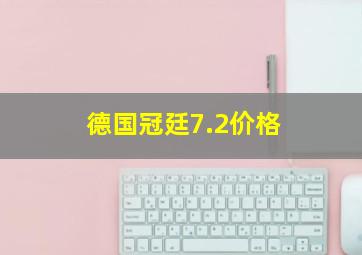 德国冠廷7.2价格